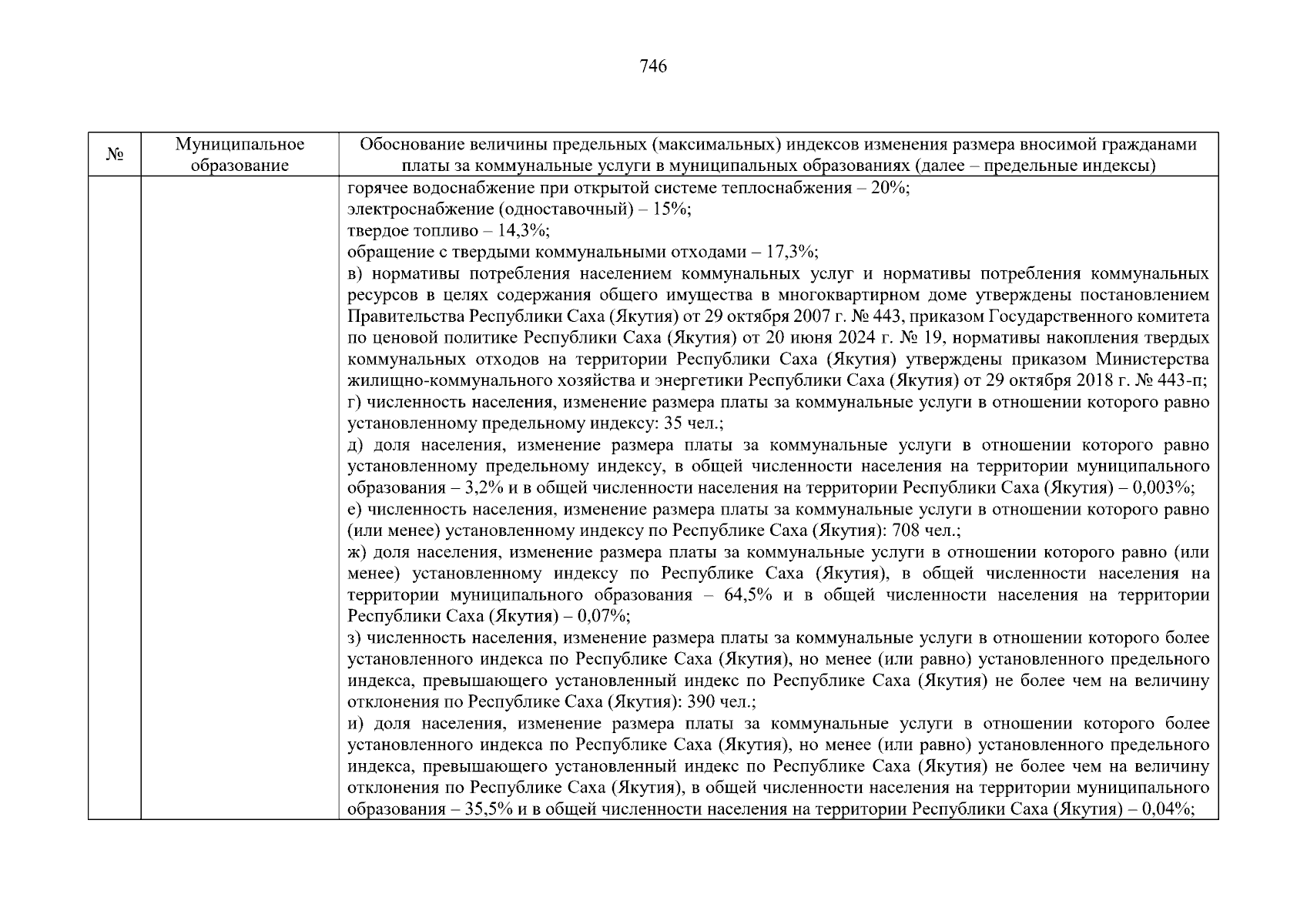 746

| № | Муниципальное образование | Обоснование величины предельных (максимальных) индексов изменения размера вносимой гражданами платы за коммунальные услуги в муниципальных образованиях (далее – предельные индексы) |
|---|---|---|
|  |  | горячее водоснабжение при открытой системе теплоснабжения – 20%; электроснабжение (одноставочный) – 15%; твердое топливо – 14,3%; обращение с твердыми коммунальными отходами – 17,3%; в) нормативы потребления населением коммунальных услуг и нормативы потребления коммунальных ресурсов в целях содержания общего имущества в многоквартирном доме утверждены постановлением Правительства Республики Саха (Якутия) от 29 октября 2007 г. № 443, приказом Государственного комитета по ценовой политике Республики Саха (Якутия) от 20 июня 2024 г. № 19, нормативы накопления твердых коммунальных отходов на территории Республики Саха (Якутия) утверждены приказом Министерства жилищно-коммунального хозяйства и энергетики Республики Саха (Якутия) от 29 октября 2018 г. № 443-п; г) численность населения, изменение размера платы за коммунальные услуги в отношении которого равно установленному предельному индексу: 35 чел.; д) доля населения, изменение размера платы за коммунальные услуги в отношении которого равно установленному предельному индексу, в общей численности населения на территории муниципального образования – 3,2% и в общей численности населения на территории Республики Саха (Якутия) – 0,003%; е) численность населения, изменение размера платы за коммунальные услуги в отношении которого равно (или менее) установленному индексу по Республике Саха (Якутия): 708 чел.; ж) доля населения, изменение размера платы за коммунальные услуги в отношении которого равно (или менее) установленному индексу по Республике Саха (Якутия), в общей численности населения на территории муниципального образования – 64,5% и в общей численности населения на территории Республики Саха (Якутия) – 0,07%; з) численность населения, изменение размера платы за коммунальные услуги в отношении которого более установленного индекса по Республике Саха (Якутия), но менее (или равно) установленного предельного индекса, превышающего установленный индекс по Республике Саха (Якутия) не более чем на величину отклонения по Республике Саха (Якутия): 390 чел.; и) доля населения, изменение размера платы за коммунальные услуги в отношении которого более установленного индекса по Республике Саха (Якутия), но менее (или равно) установленного предельного индекса, превышающего установленный индекс по Республике Саха (Якутия) не более чем на величину отклонения по Республике Саха (Якутия), в общей численности населения на территории муниципального образования – 35,5% и в общей численности населения на территории Республики Саха (Якутия) – 0,04%; |